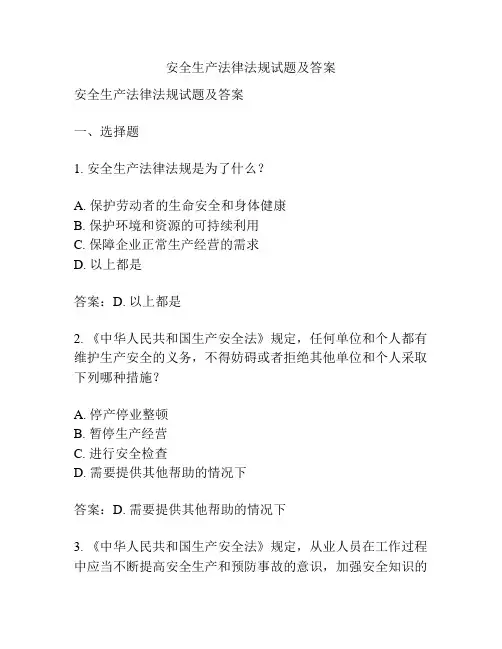 安全生产法律法规试题及答案

安全生产法律法规试题及答案

一、选择题

1. 安全生产法律法规是为了什么？

A. 保护劳动者的生命安全和身体健康
B. 保护环境和资源的可持续利用
C. 保障企业正常生产经营的需求
D. 以上都是

答案：D. 以上都是

2. 《中华人民共和国生产安全法》规定，任何单位和个人都有维护生产安全的义务，不得妨碍或者拒绝其他单位和个人采取下列哪种措施？

A. 停产停业整顿
B. 暂停生产经营
C. 进行安全检查
D. 需要提供其他帮助的情况下

答案：D. 需要提供其他帮助的情况下

3. 《中华人民共和国生产安全法》规定，从业人员在工作过程中应当不断提高安全生产和预防事故的意识，加强安全知识的